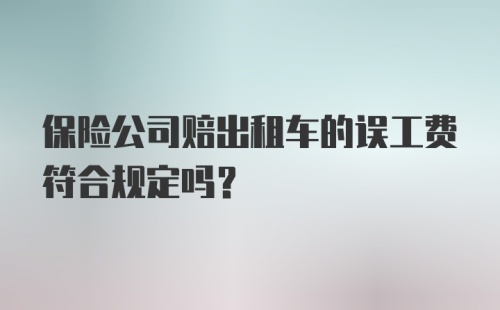 保险公司赔出租车的误工费符合规定吗？